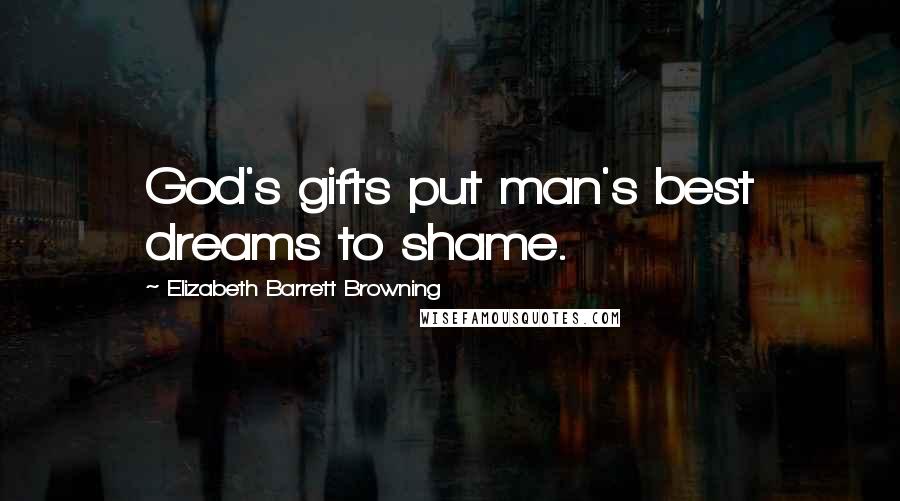 God's gifts put man's best dreams to shame.

~ Elizabeth Barrett Browning

WISEFAMOUSQUOTES.COM